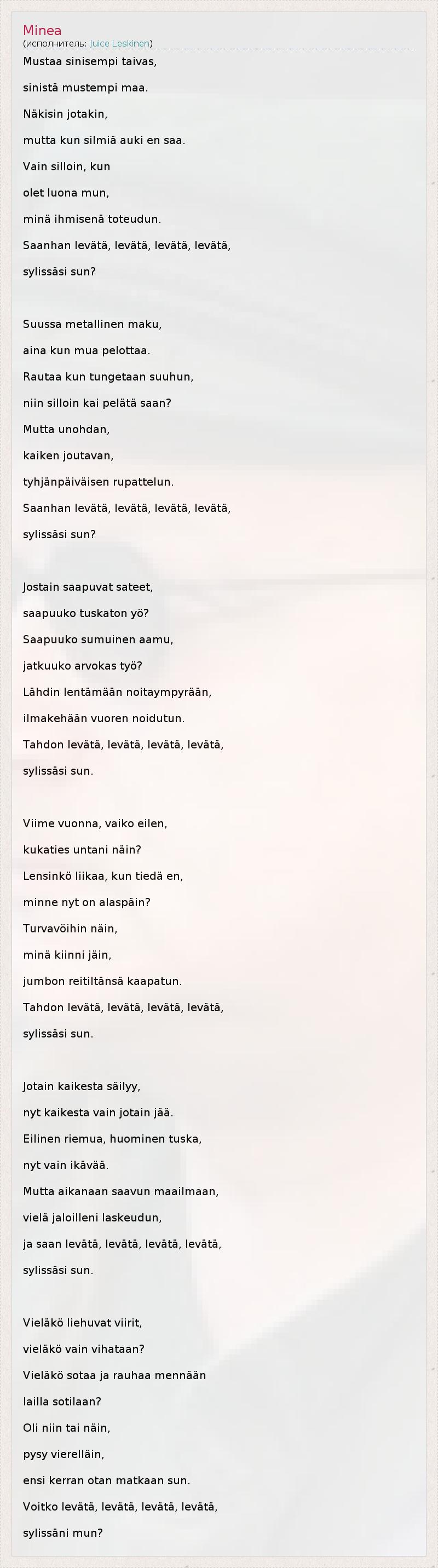 Minea
(исполнитель: Juice Leskinen)

Mustaa sinisempi taivas,
sinistä mustempi maa.
Näkisin jotakin,
mutta kun silmiä auki en saa.
Vain silloin, kun
olet luona mun,
minä ihmisenä toteudun.
Saanhan levätä, levätä, levätä, levätä,
sylissäsi sun?

Suussa metallinen maku,
aina kun mua pelottaa.
Rautaa kun tungetaan suuhun,
niin silloin kai pelätä saan?
Mutta unohdan,
kaiken joutavan,
tyhjänpäiväisen rupattelun.
Saanhan levätä, levätä, levätä, levätä,
sylissäsi sun?

Jostain saapuvat sateet,
saapuuko tuskaton yö?
Saapuuko sumuinen aamu,
jatkuuko arvokas työ?
Lähdin lentämään noitaympyrään,
ilmakehään vuoren noidutun.
Tahdon levätä, levätä, levätä, levätä,
sylissäsi sun.

Viime vuonna, vaiko eilen,
kukaties untani näin?
Lensinkö liikaa, kun tiedä en,
minne nyt on alaspäin?
Turvavöihin näin,
minä kiinni jäin,
jumbon reitiltänsä kaapatun.
Tahdon levätä, levätä, levätä, levätä,
sylissäsi sun.

Jotain kaikesta säilyy,
nyt kaikesta vain jotain jää.
Eilinen riemua, huominen tuska,
nyt vain ikävää.
Mutta aikanaan saavun maailmaan,
vielä jaloilleni laskeudun,
ja saan levätä, levätä, levätä, levätä,
sylissäsi sun.

Vieläkö liehuvat viirit,
vieläkö vain vihataan?
Vieläkö sotaa ja rauhaa mennään
lailla sotilaan?
Oli niin tai näin,
pysy vierelläin,
ensi kerran otan matkaan sun.
Voitko levätä, levätä, levätä, levätä,
sylissäni mun?